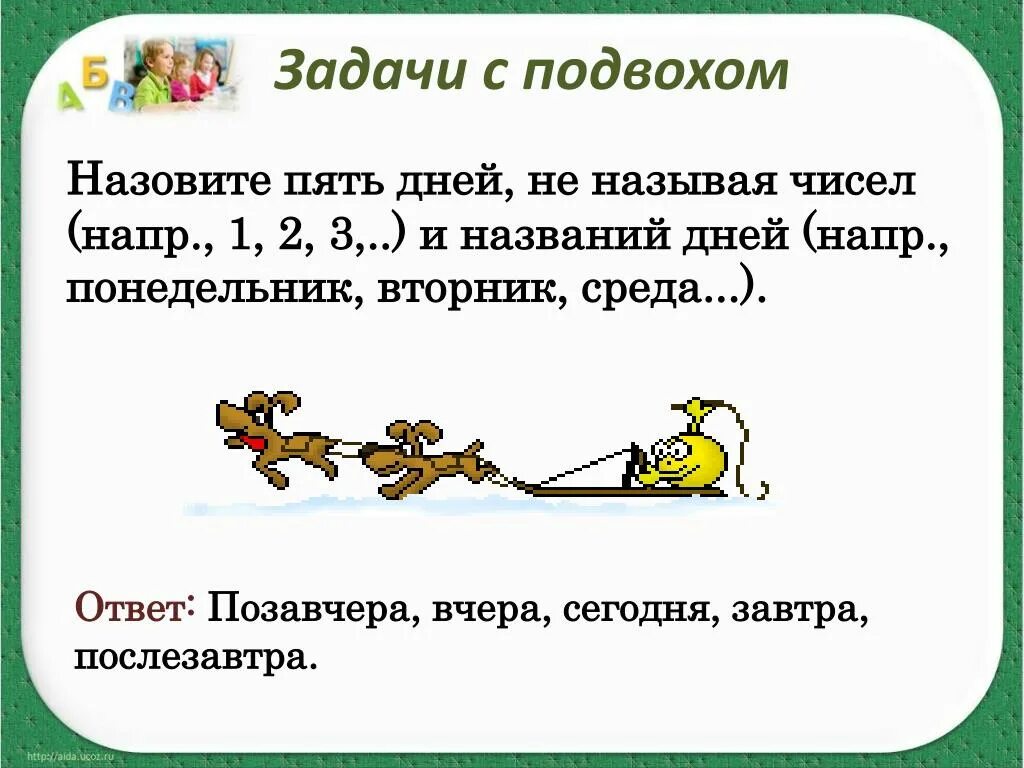 А Б В

Задачи с подвохом

Назовите пять дней, не называя чисел (напр., 1, 2, 3,..) и названий дней (напр., понедельник, вторник, среда…).

Ответ: Позавчера, вчера, сегодня, завтра, послезавтра.

http://aida.ucoz.ru